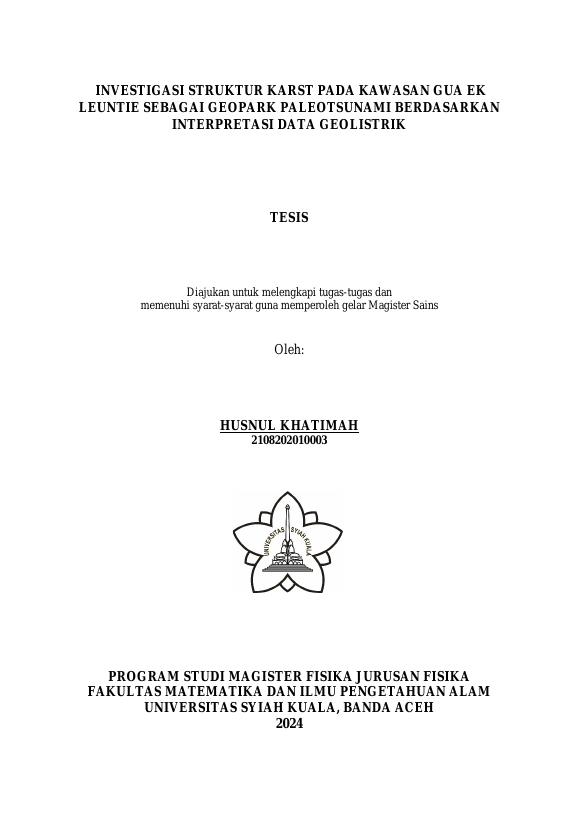 INVESTIGASI STRUKTUR KARST PADA KAWASAN GUA EK LEUNTIE SEBAGAI GEOPARK PALEOTSUNAMI BERDASARKAN INTERPRETASI DATA GEOLISTRIK

TESIS

Diajukan untuk melengkapi tugas-tugas dan memenuhi syarat-syarat guna memperoleh gelar Magister Sains

Oleh:

HUSNUL KHATIMAH
2108202010003

UNIVERSITAS SYIAH KUALA

PROGRAM STUDI MAGISTER FISIKA JURUSAN FISIKA
FAKULTAS MATEMATIKA DAN ILMU PENGETAHUAN ALAM
UNIVERSITAS SYIAH KUALA, BANDA ACEH
2024